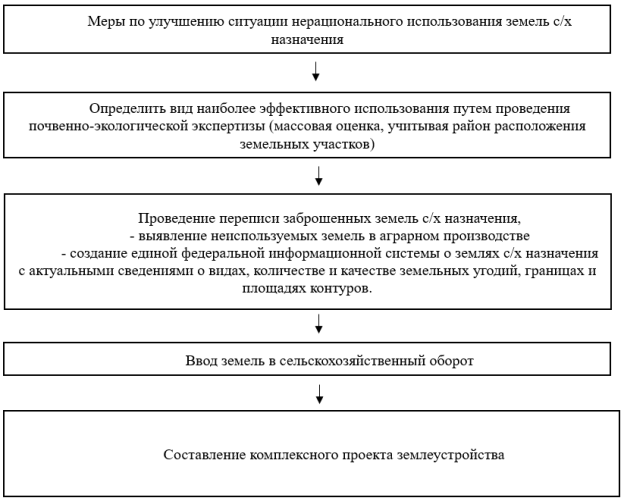 Меры по улучшению ситуации нерационального использования земель с/х назначения

Определить вид наиболее эффективного использования путем проведения почвенно-экологической экспертизы (массовая оценка, учитывая район расположения земельных участков)

Проведение переписи заброшенных земель с/х назначения,
- выявление неиспользуемых земель в аграрном производстве
- создание единой федеральной информационной системы о землях с/х назначения с актуальными сведениями о видах, количестве и качестве земельных угодий, границах и площадях контуров.

Ввод земель в сельскохозяйственный оборот

Составление комплексного проекта землеустройства